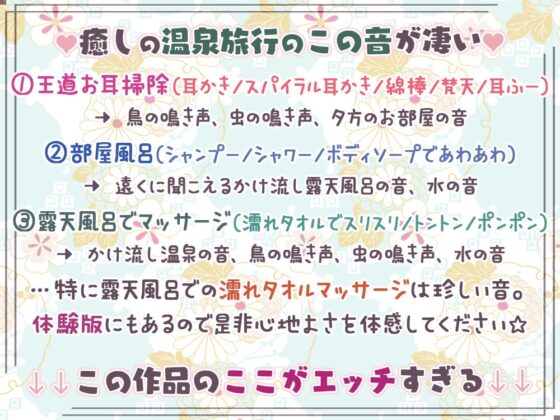 ♥癒しの温泉旅行のこの音が凄い♥

①王道お耳掃除(耳かき/スパイラル耳かき/綿棒/梵天/耳ふー)
→ 鳥の鳴き声、虫の鳴き声、夕方のお部屋の音

②部屋風呂(シャンプー/シャワー/ボディソープであわあわ)
→ 遠くに聞こえるかけ流し露天風呂の音、水の音

③露天風呂でマッサージ(濡れタオルでスリスリ/トントン/ポンポン)
→ かけ流し温泉の音、鳥の鳴き声、虫の鳴き声、水の音

…特に露天風呂での濡れタオルマッサージは珍しい音。
体験版にもあるので是非心地よさを体感してください☆

↓↓この作品のここがエッチすぎる↓↓